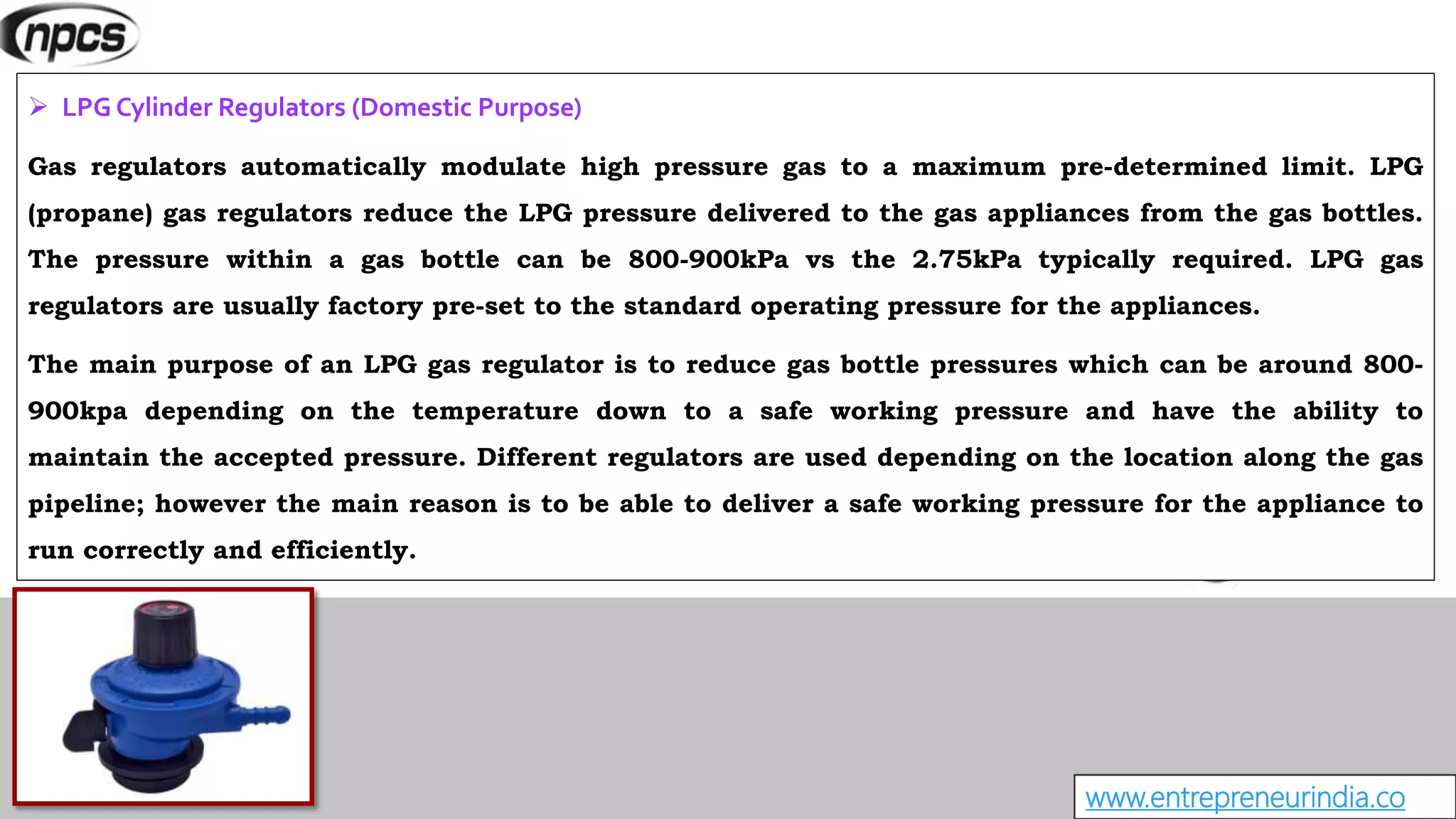 npcs

➢ LPG Cylinder Regulators (Domestic Purpose)

Gas regulators automatically modulate high pressure gas to a maximum pre-determined limit. LPG (propane) gas regulators reduce the LPG pressure delivered to the gas appliances from the gas bottles. The pressure within a gas bottle can be 800-900kPa vs the 2.75kPa typically required. LPG gas regulators are usually factory pre-set to the standard operating pressure for the appliances.

The main purpose of an LPG gas regulator is to reduce gas bottle pressures which can be around 800-900kpa depending on the temperature down to a safe working pressure and have the ability to maintain the accepted pressure. Different regulators are used depending on the location along the gas pipeline; however the main reason is to be able to deliver a safe working pressure for the appliance to run correctly and efficiently.

www.entrepreneurindia.co